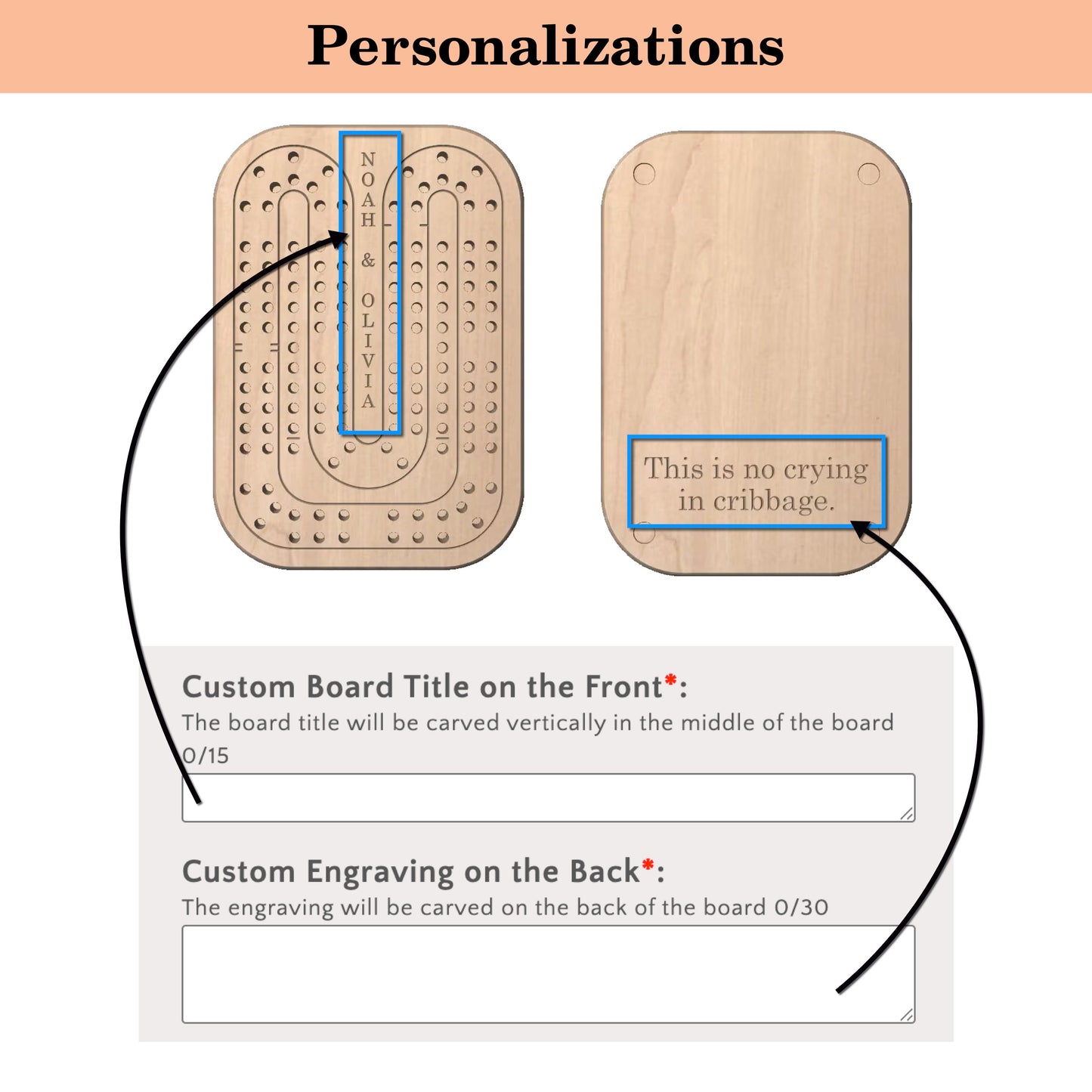 Personalizations

NOAH & OLIVIA

This is no crying in cribbage.

Custom Board Title on the Front*:
The board title will be carved vertically in the middle of the board 0/15

Custom Engraving on the Back*:
The engraving will be carved on the back of the board 0/30